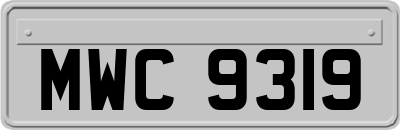 MWC 9319